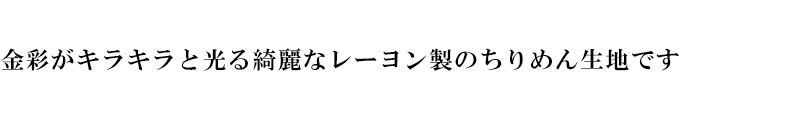 金彩がキラキラと光る綺麗なレーヨン製のちりめん生地です